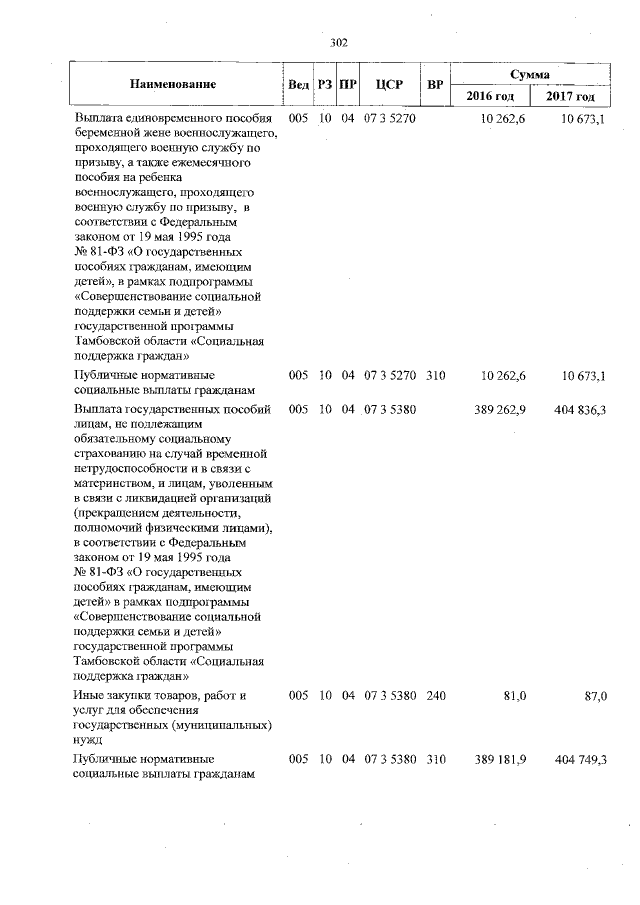 302

| Наименование | Вед | РЗ | ПР | ЦСР | ВР | Сумма |  |
|---|---|---|---|---|---|---|---|
|  |  |  |  |  |  | 2016 год | 2017 год |
| Выплата единовременного пособия беременной жене военнослужащего, проходящего военную службу по призыву, а также ежемесячного пособия на ребенка военнослужащего, проходящего военную службу по призыву, в соответствии с Федеральным законом от 19 мая 1995 года № 81-ФЗ «О государственных пособиях гражданам, имеющим детей», в рамках подпрограммы «Совершенствование социальной поддержки семьи и детей» государственной программы Тамбовской области «Социальная поддержка граждан» | 005 | 10 | 04 | 07 3 5270 |  | 10 262,6 | 10 673,1 |
| Публичные нормативные социальные выплаты гражданам | 005 | 10 | 04 | 07 3 5270 | 310 | 10 262,6 | 10 673,1 |
| Выплата государственных пособий лицам, не подлежащим обязательному социальному страхованию на случай временной нетрудоспособности и в связи с материнством, и лицам, уволенным в связи с ликвидацией организаций (прекращением деятельности, полномочий физическими лицами), в соответствии с Федеральным законом от 19 мая 1995 года № 81-ФЗ «О государственных пособиях гражданам, имеющим детей» в рамках подпрограммы «Совершенствование социальной поддержки семьи и детей» государственной программы Тамбовской области «Социальная поддержка граждан» | 005 | 10 | 04 | 07 3 5380 |  | 389 262,9 | 404 836,3 |
| Иные закупки товаров, работ и услуг для обеспечения государственных (муниципальных) нужд | 005 | 10 | 04 | 07 3 5380 | 240 | 81,0 | 87,0 |
| Публичные нормативные социальные выплаты гражданам | 005 | 10 | 04 | 07 3 5380 | 310 | 389 181,9 | 404 749,3 |